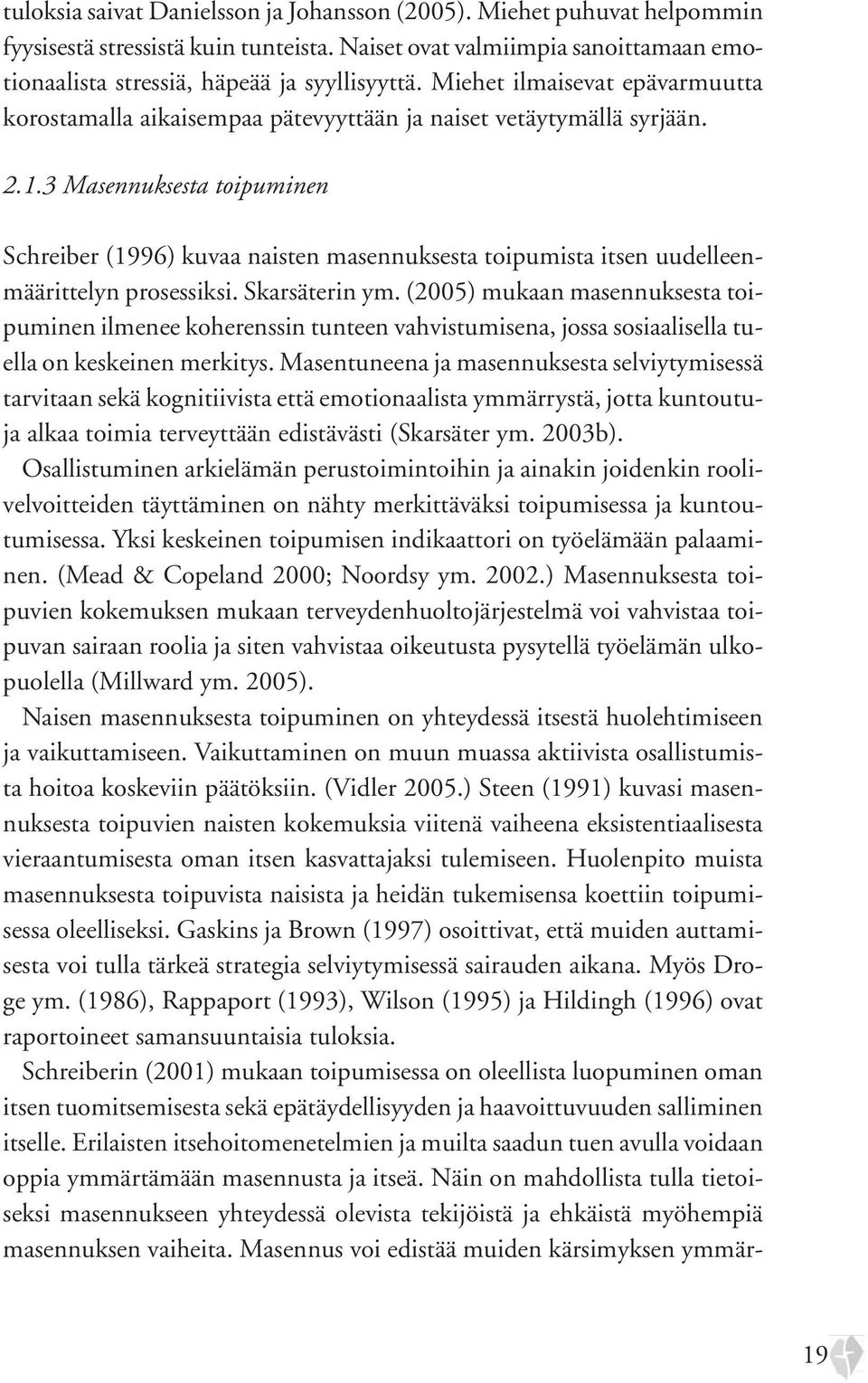 tuloksia saivat Danielsson ja Johansson (2005). Miehet puhuvat helpommin fyysisestä stressistä kuin tunteista. Naiset ovat valmiimpia sanoittamaan emotionaalista stressiä, häpeää ja syyllisyyttä. Miehet ilmaisevat epävarmuutta korostamalla aikaisempaa pätevyyttään ja naiset vetäytymällä syrjään.

2.1.3 Masennuksesta toipuminen

Schreiber (1996) kuvaa naisten masennuksesta toipumista itsen uudelleenmäärittelyn prosessiksi. Skarsäterin ym. (2005) mukaan masennuksesta toipuminen ilmenee koherenssin tunteen vahvistumisena, jossa sosiaalisella tuella on keskeinen merkitys. Masentuneena ja masennuksesta selviytymisessä tarvitaan sekä kognitiivista että emotionaalista ymmärrystä, jotta kuntoutuja alkaa toimia terveyttään edistävästi (Skarsäter ym. 2003b).

Osallistuminen arkielämän perustoimintoihin ja ainakin joidenkin roolivelvoitteiden täyttäminen on nähty merkittäväksi toipumisessa ja kuntoutumisessa. Yksi keskeinen toipumisen indikaattori on työelämään palaaminen. (Mead & Copeland 2000; Noordsy ym. 2002.) Masennuksesta toipuvien kokemuksen mukaan terveydenhuoltojärjestelmä voi vahvistaa toipuvan sairaan roolia ja siten vahvistaa oikeutusta pysytellä työelämän ulkopuolella (Millward ym. 2005).

Naisen masennuksesta toipuminen on yhteydessä itsestä huolehtimiseen ja vaikuttamiseen. Vaikuttaminen on muun muassa aktiivista osallistumista hoitoa koskeviin päätöksiin. (Vidler 2005.) Steen (1991) kuvasi masennuksesta toipuvien naisten kokemuksia viitenä vaiheena eksistentiaalisesta vieraantumisesta oman itsen kasvattajaksi tulemiseen. Huolenpito muista masennuksesta toipuvista naisista ja heidän tukemisensa koettiin toipumisessa oleelliseksi. Gaskins ja Brown (1997) osoittivat, että muiden auttamisesta voi tulla tärkeä strategia selviytymisessä sairauden aikana. Myös Droge ym. (1986), Rappaport (1993), Wilson (1995) ja Hildingh (1996) ovat raportoineet samansuuntaisia tuloksia.

Schreiberin (2001) mukaan toipumisessa on oleellista luopuminen oman itsen tuomitsemisesta sekä epätäydellisyyden ja haavoittuvuuden salliminen itselle. Erilaisten itsehoitomenetelmien ja muilta saadun tuen avulla voidaan oppia ymmärtämään masennusta ja itseä. Näin on mahdollista tulla tietoiseksi masennukseen yhteydessä olevista tekijöistä ja ehkäistä myöhempiä masennuksen vaiheita. Masennus voi edistää muiden kärsimyksen ymmär-

19